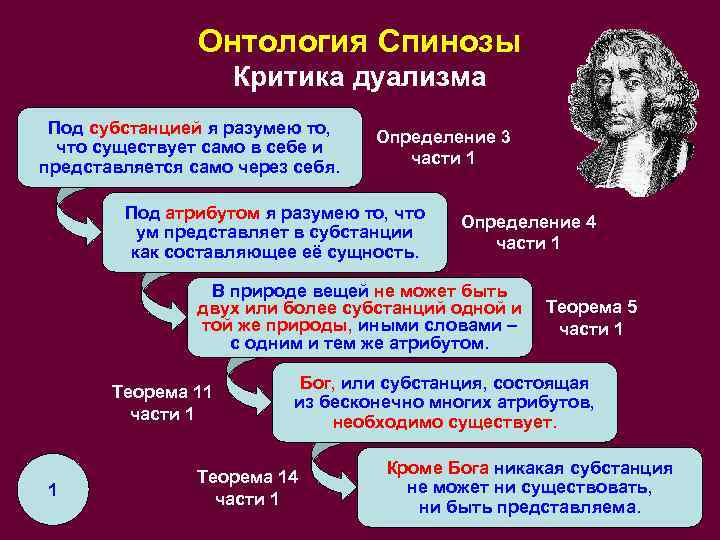 Онтология Спинозы
Критика дуализма

Под субстанцией я разумею то, что существует само в себе и представляется само через себя.

Определение 3 части 1

Под атрибутом я разумею то, что ум представляет в субстанции как составляющее её сущность.

Определение 4 части 1

В природе вещей не может быть двух или более субстанций одной и той же природы, иными словами – с одним и тем же атрибутом.

Теорема 5 части 1

Теорема 11 части 1

Бог, или субстанция, состоящая из бесконечно многих атрибутов, необходимо существует.

Теорема 14 части 1

Кроме Бога никакая субстанция не может ни существовать, ни быть представляема.

1